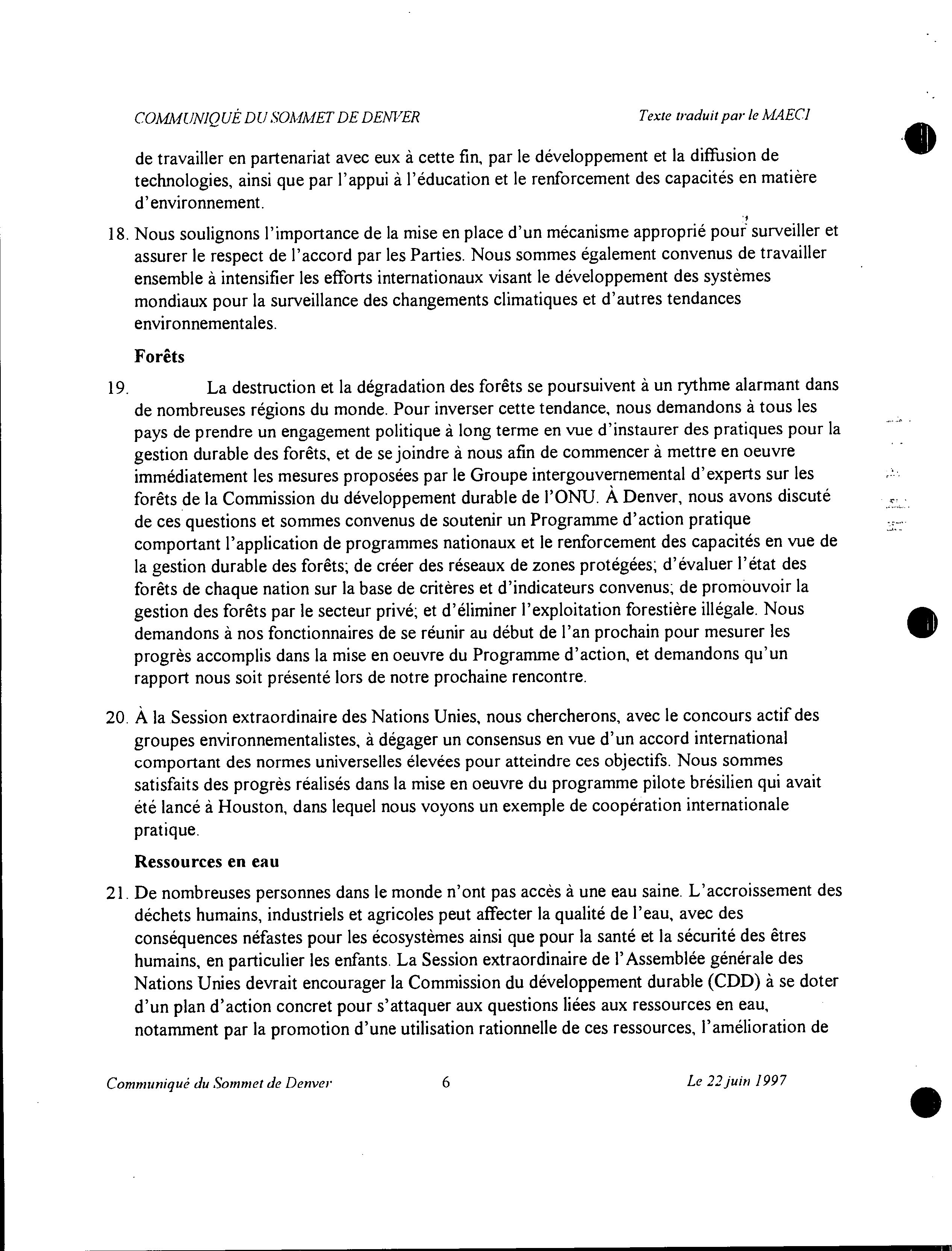 COMMUNIQUÉ DU SOMMET DE DENVER

Texte traduit par le MAECI

de travailler en partenariat avec eux à cette fin, par le développement et la diffusion de technologies, ainsi que par l'appui à l'éducation et le renforcement des capacités en matière d'environnement.

18. Nous soulignons l'importance de la mise en place d'un mécanisme approprié pour surveiller et assurer le respect de l'accord par les Parties. Nous sommes également convenus de travailler ensemble à intensifier les efforts internationaux visant le développement des systèmes mondiaux pour la surveillance des changements climatiques et d'autres tendances environnementales.

Forêts

19. La destruction et la dégradation des forêts se poursuivent à un rythme alarmant dans de nombreuses régions du monde. Pour inverser cette tendance, nous demandons à tous les pays de prendre un engagement politique à long terme en vue d'instaurer des pratiques pour la gestion durable des forêts, et de se joindre à nous afin de commencer à mettre en oeuvre immédiatement les mesures proposées par le Groupe intergouvernemental d'experts sur les forêts de la Commission du développement durable de l'ONU. À Denver, nous avons discuté de ces questions et sommes convenus de soutenir un Programme d'action pratique comportant l'application de programmes nationaux et le renforcement des capacités en vue de la gestion durable des forêts; de créer des réseaux de zones protégées; d'évaluer l'état des forêts de chaque nation sur la base de critères et d'indicateurs convenus; de promouvoir la gestion des forêts par le secteur privé; et d'éliminer l'exploitation forestière illégale. Nous demandons à nos fonctionnaires de se réunir au début de l'an prochain pour mesurer les progrès accomplis dans la mise en oeuvre du Programme d'action, et demandons qu'un rapport nous soit présenté lors de notre prochaine rencontre.

20. À la Session extraordinaire des Nations Unies, nous chercherons, avec le concours actif des groupes environnementalistes, à dégager un consensus en vue d'un accord international comportant des normes universelles élevées pour atteindre ces objectifs. Nous sommes satisfaits des progrès réalisés dans la mise en oeuvre du programme pilote brésilien qui avait été lancé à Houston, dans lequel nous voyons un exemple de coopération internationale pratique.

Ressources en eau

21. De nombreuses personnes dans le monde n'ont pas accès à une eau saine. L'accroissement des déchets humains, industriels et agricoles peut affecter la qualité de l'eau, avec des conséquences néfastes pour les écosystèmes ainsi que pour la santé et la sécurité des êtres humains, en particulier les enfants. La Session extraordinaire de l'Assemblée générale des Nations Unies devrait encourager la Commission du développement durable (CDD) à se doter d'un plan d'action concret pour s'attaquer aux questions liées aux ressources en eau, notamment par la promotion d'une utilisation rationnelle de ces ressources, l'amélioration de

Communiqué du Sommet de Denver 6 Le 22 juin 1997